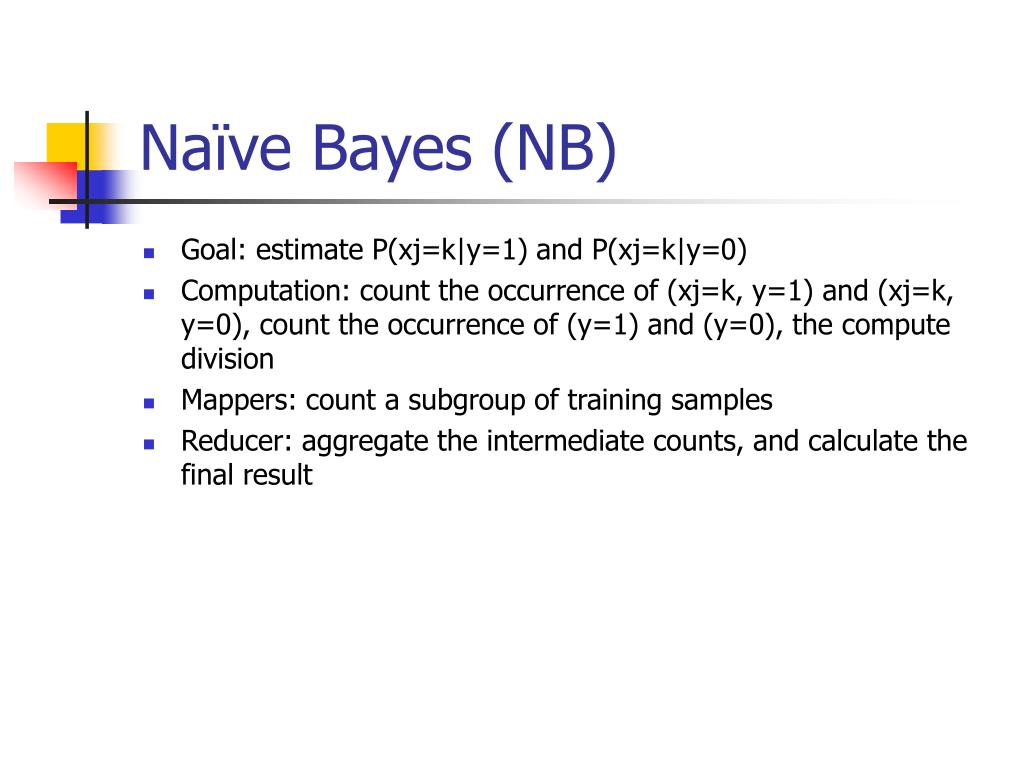 Naïve Bayes (NB)

- Goal: estimate P(xj=k|y=1) and P(xj=k|y=0)
- Computation: count the occurrence of (xj=k, y=1) and (xj=k, y=0), count the occurrence of (y=1) and (y=0), the compute division
- Mappers: count a subgroup of training samples
- Reducer: aggregate the intermediate counts, and calculate the final result